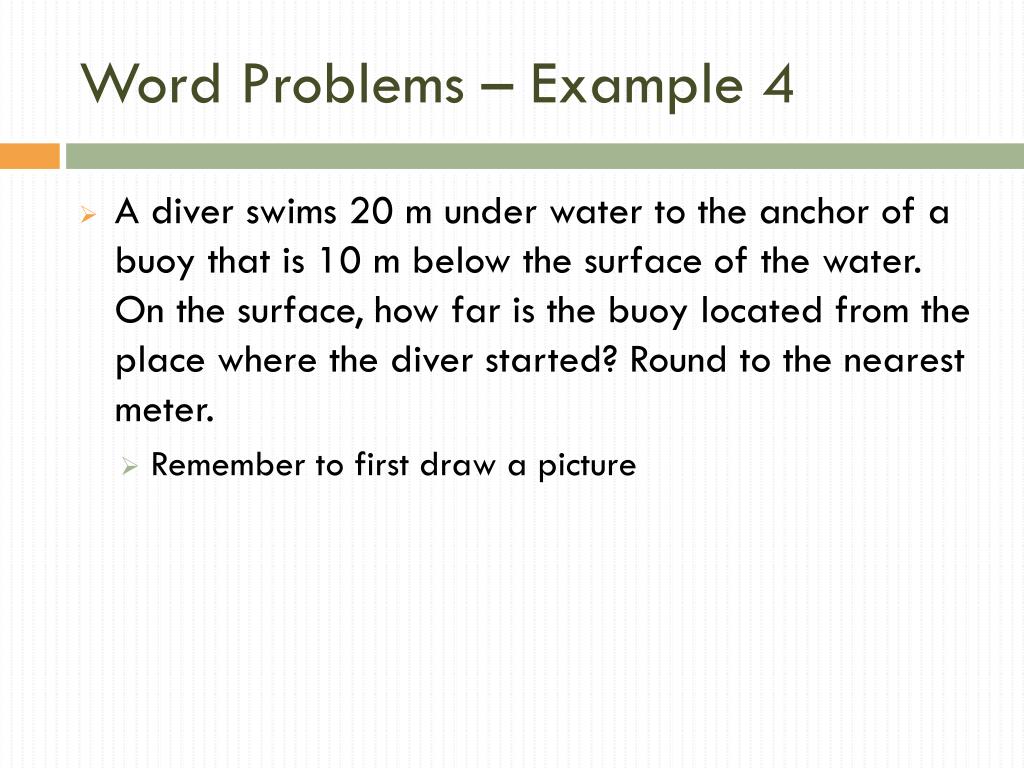 Word Problems – Example 4

A diver swims 20 m under water to the anchor of a buoy that is 10 m below the surface of the water. On the surface, how far is the buoy located from the place where the diver started? Round to the nearest meter.

Remember to first draw a picture